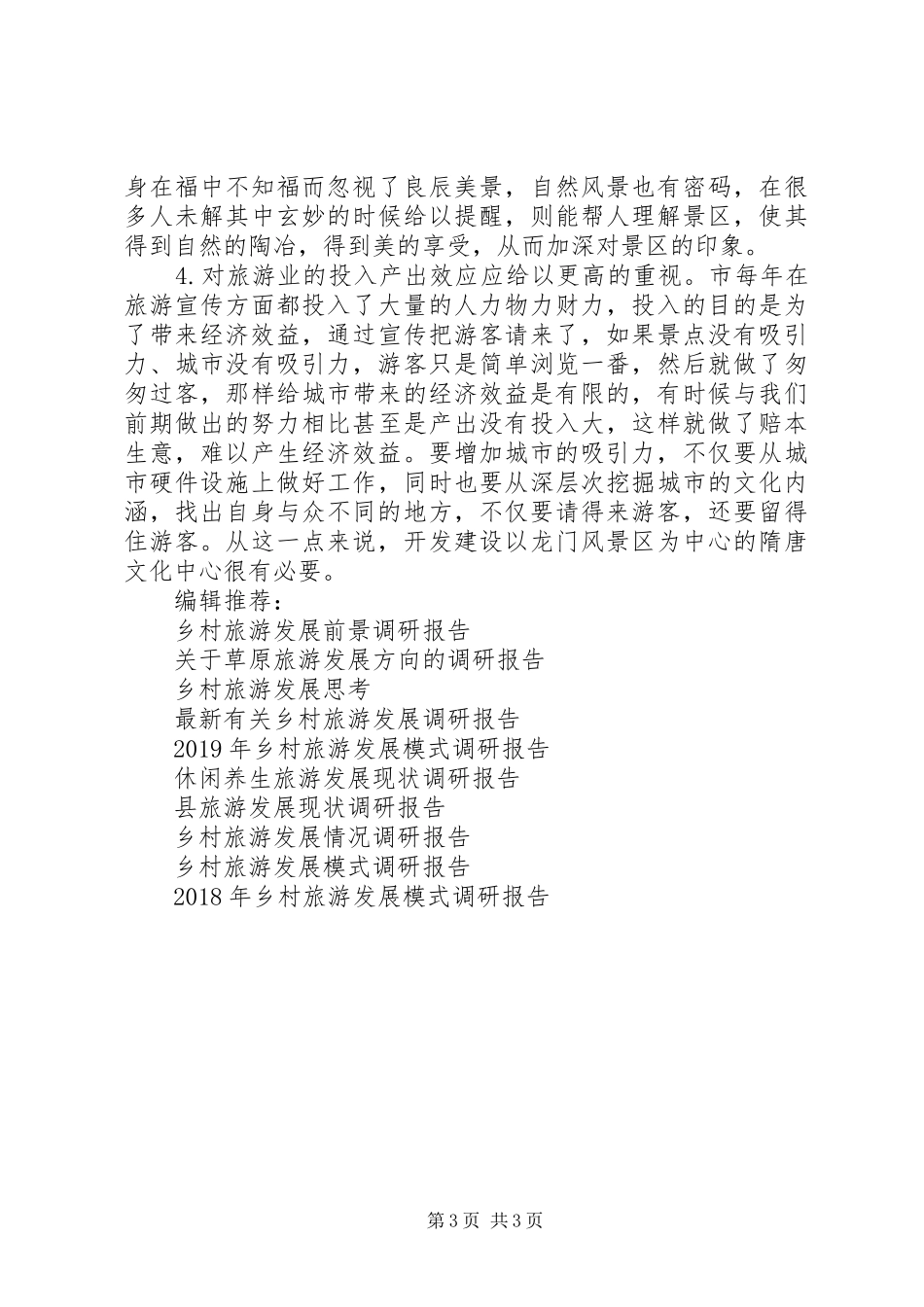 身在福中不知福而忽视了良辰美景，自然风景也有密码，在很多人未解其中玄妙的时候给以提醒，则能帮人理解景区，使其得到自然的陶冶，得到美的享受，从而加深对景区的印象。

4.对旅游业的投入产出效应应给以更高的重视。市每年在旅游宣传方面都投入了大量的人力物力财力，投入的目的是为了带来经济效益，通过宣传把游客请来了，如果景点没有吸引力、城市没有吸引力，游客只是简单浏览一番，然后就做了匆匆过客，那样给城市带来的经济效益是有限的，有时候与我们前期做出的努力相比甚至是产出没有投入大，这样就做了赔本生意，难以产生经济效益。要增加城市的吸引力，不仅要从城市硬件设施上做好工作，同时也要从深层次挖掘城市的文化内涵，找出自身与众不同的地方，不仅要请得来游客，还要留得住游客。从这一点来说，开发建设以龙门风景区为中心的隋唐文化中心很有必要。

编辑推荐：

乡村旅游发展前景调研报告

关于草原旅游发展方向的调研报告

乡村旅游发展思考

最新有关乡村旅游发展调研报告

2019年乡村旅游发展模式调研报告

休闲养生旅游发展现状调研报告

县旅游发展现状调研报告

乡村旅游发展情况调研报告

乡村旅游发展模式调研报告

2018年乡村旅游发展模式调研报告

第3页 共3页